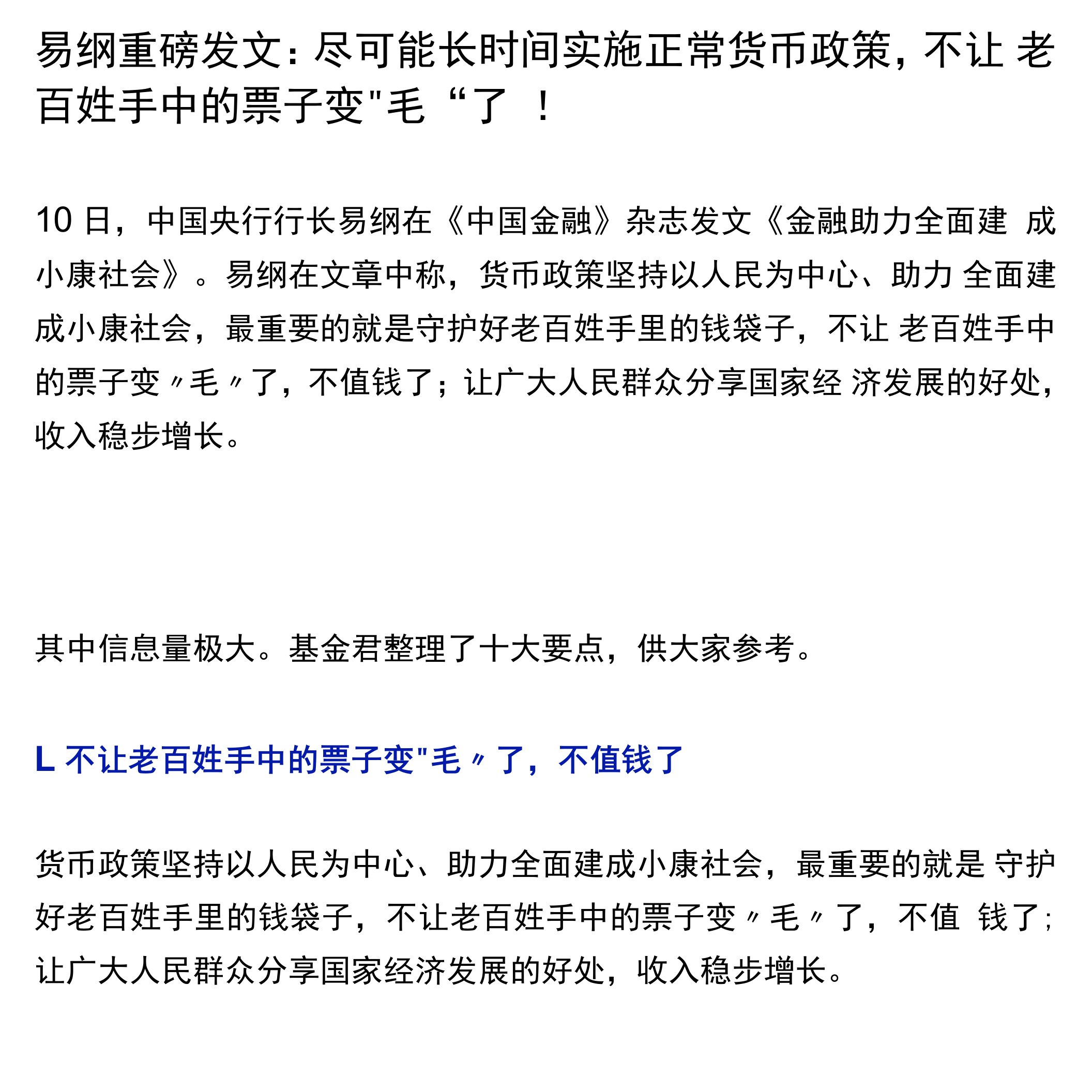 易纲重磅发文：尽可能长时间实施正常货币政策，不让 老百姓手中的票子变"毛“了 ！

10 日，中国央行行长易纲在《中国金融》杂志发文《金融助力全面建 成小康社会》。易纲在文章中称，货币政策坚持以人民为中心、助力 全面建成小康社会，最重要的就是守护好老百姓手里的钱袋子，不让 老百姓手中的票子变〃毛〃了，不值钱了；让广大人民群众分享国家经 济发展的好处，收入稳步增长。

其中信息量极大。基金君整理了十大要点，供大家参考。

L 不让老百姓手中的票子变"毛〃了，不值钱了

货币政策坚持以人民为中心、助力全面建成小康社会，最重要的就是 守护好老百姓手里的钱袋子，不让老百姓手中的票子变〃毛〃了，不值 钱了；让广大人民群众分享国家经济发展的好处，收入稳步增长。